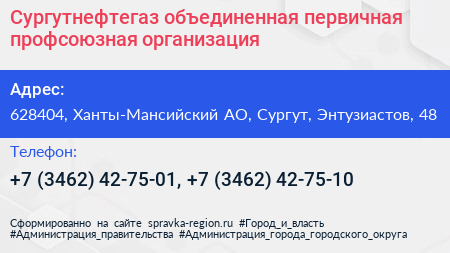 Сургутнефтегаз объединенная первичная профсоюзная организация

Адрес:

628404, Ханты-Мансийский АО, Сургут, Энтузиастов, 48

Телефон:

+7 (3462) 42-75-01, +7 (3462) 42-75-10

Сформированно на сайте spravka-region.ru #Город_и_власть #Администрация_правительства #Администрация_города_городского_округа